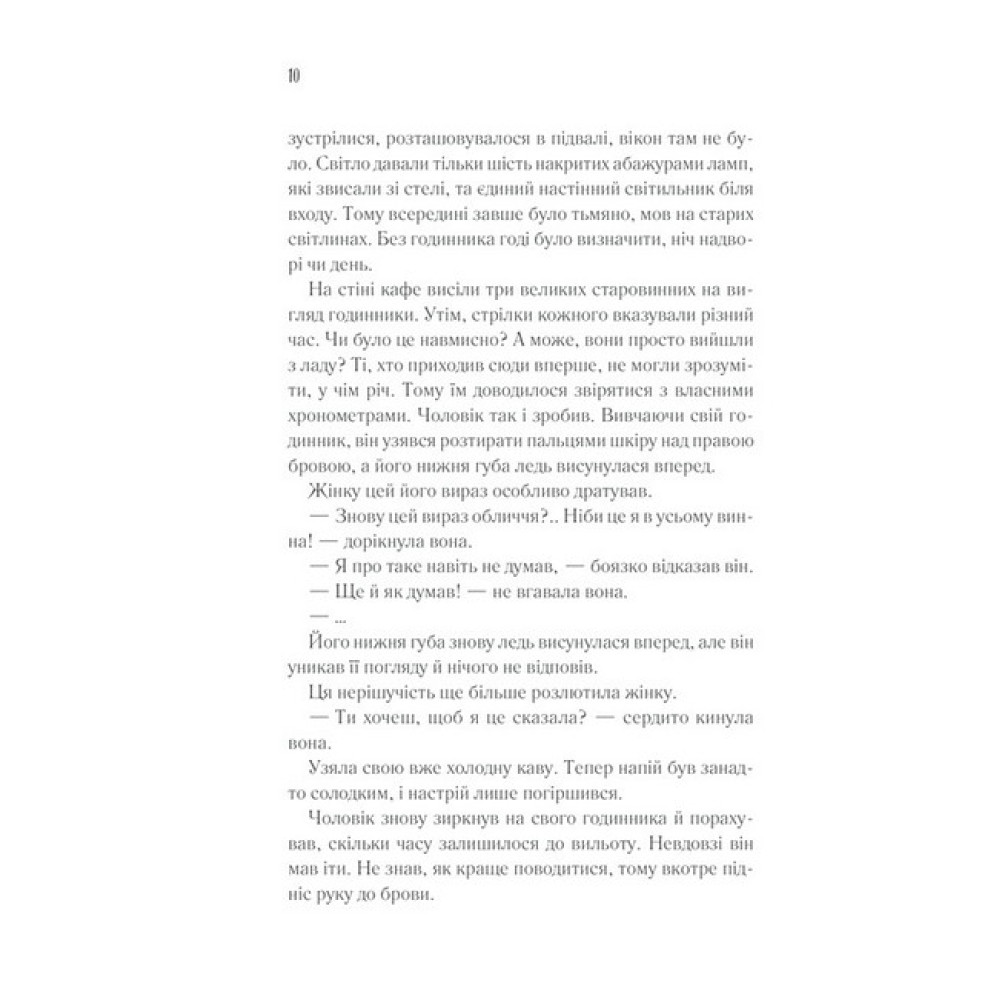 10

зустрілися, розташовувалося в підвалі, вікон там не було. Світло давали тільки шість накритих абажурами ламп, які звисали зі стелі, та єдиний настінний світильник біля входу. Тому всередині завше було тьмяно, мов на старих світлинах. Без годинника годі було визначити, ніч надворі чи день.

На стіні кафе висіли три великих старовинних на вигляд годинники. Утім, стрілки кожного вказували різний час. Чи було це навмисно? А може, вони просто вийшли з ладу? Ті, хто приходив сюди вперше, не могли зрозуміти, у чім річ. Тому їм доводилося звірятися з власними хронометрами. Чоловік так і зробив. Вивчаючи свій годинник, він узявся розтирати пальцями шкіру над правою бровою, а його нижня губа ледь висунулася вперед.

Жінку цей його вираз особливо дратував.

— Знову цей вираз обличчя?.. Ніби це я в усьому винна! — дорікнула вона.

— Я про таке навіть не думав, — боязко відказав він.

— Ще й як думав! — не вгавала вона.

— ...

Його нижня губа знову ледь висунулася вперед, але він уникав її погляду й нічого не відповів.

Ця нерішучість ще більше розлютила жінку.

— Ти хочеш, щоб я це сказала? — сердито кинула вона.

Узяла свою вже холодну каву. Тепер напій був занадто солодким, і настрій лише погіршився.

Чоловік знову зиркнув на свого годинника й порахував, скільки часу залишилося до вильоту. Невдовзі він мав іти. Не знав, як краще поводитися, тому вкотре підніс руку до брови.